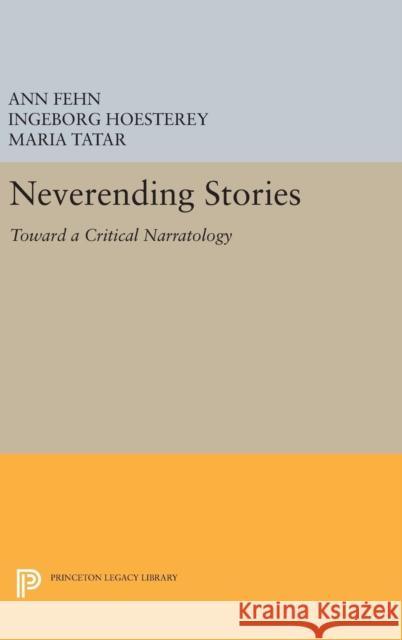 ANN FEHN
INGEBORG HOESTEREY
MARIA TATAR

Neverending Stories

Toward a Critical Narratology

PRINCETON LEGACY LIBRARY